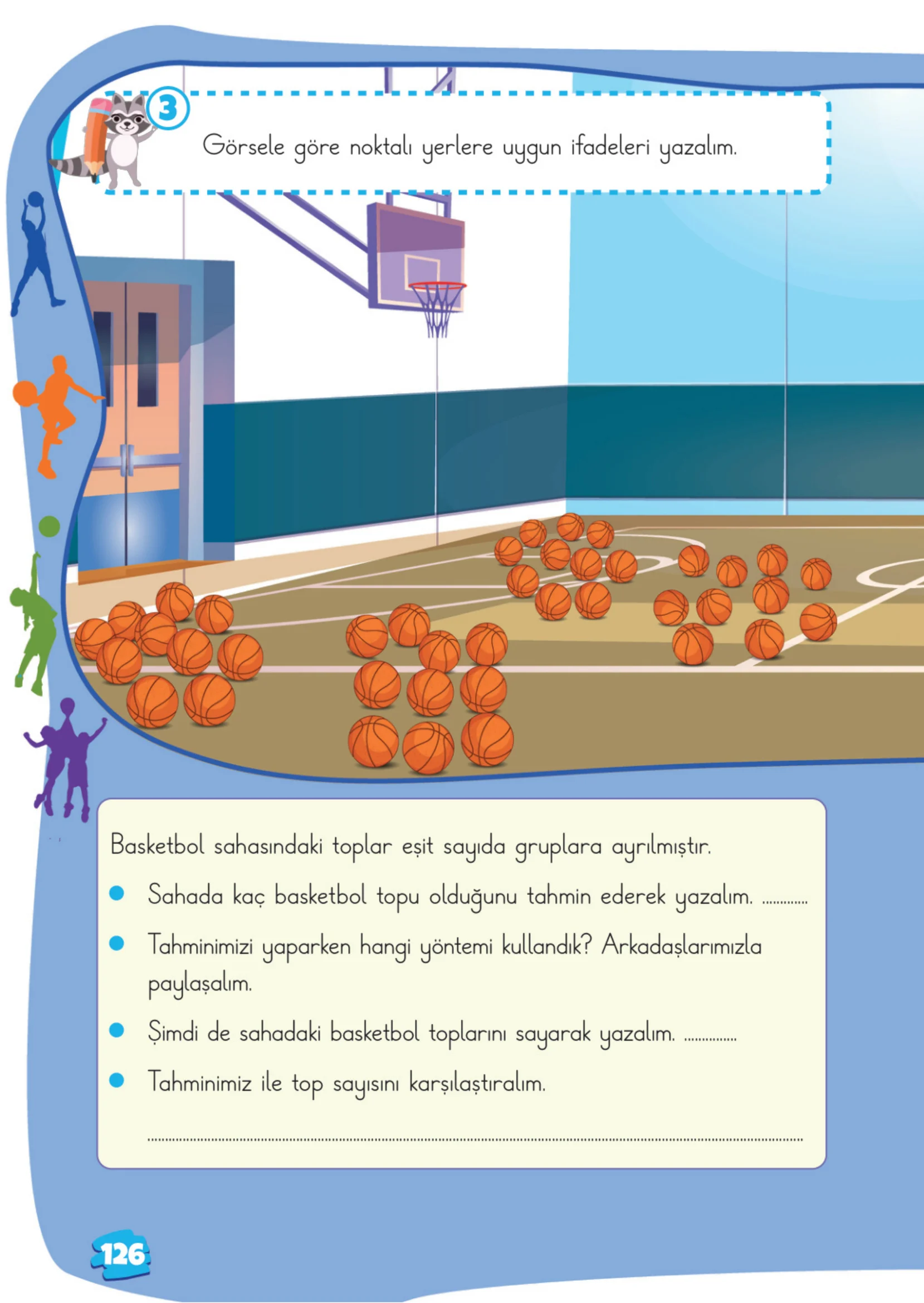 3

Görsele göre noktalı yerlere uygun ifadeleri yazalım.

Basketbol sahasındaki toplar eşit sayıda gruplara ayrılmıştır.

• Sahada kaç basketbol topu olduğunu tahmin ederek yazalım. ____

• Tahminimizi yaparken hangi yöntemi kullandık? Arkadaşlarımızla paylaşalım.

• Şimdi de sahadaki basketbol toplarını sayarak yazalım. ____

• Tahminimiz ile top sayısını karşılaştıralım.

____

126